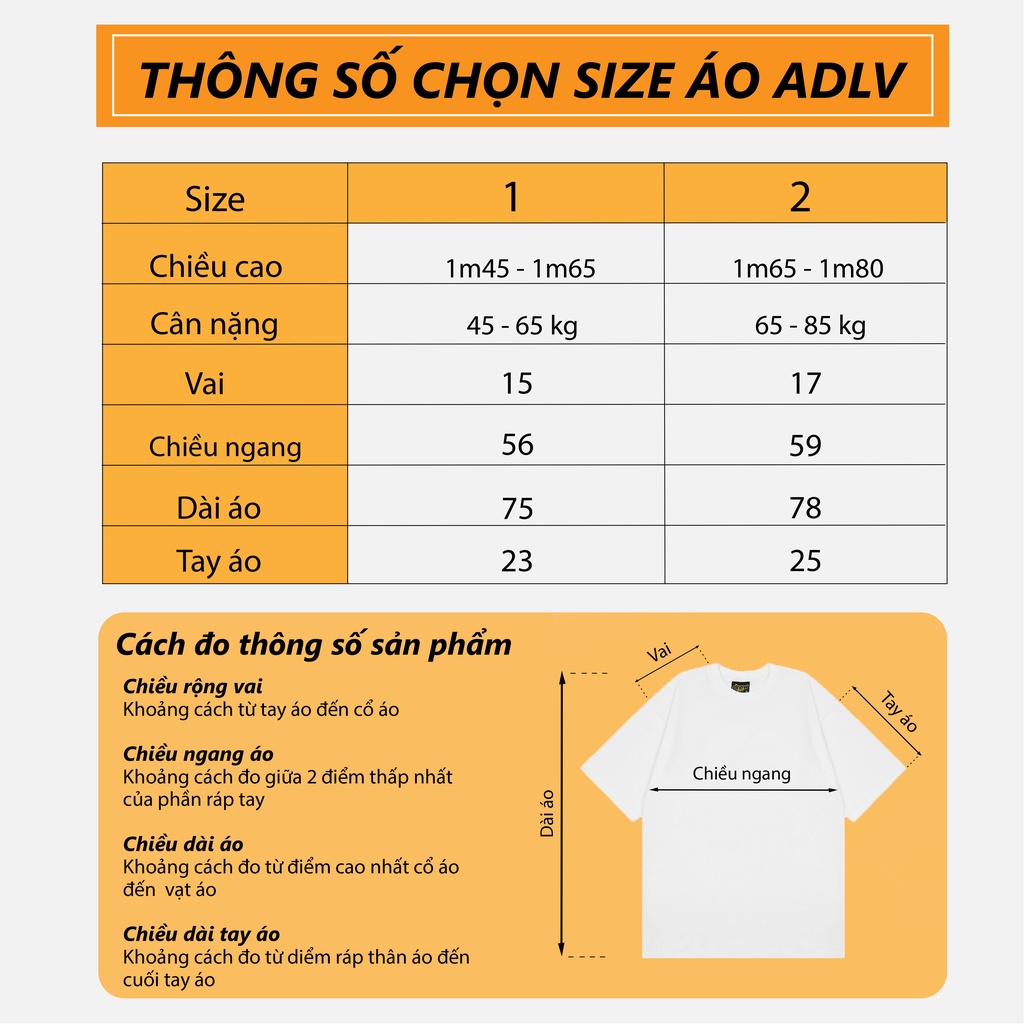 THÔNG SỐ CHỌN SIZE ÁO ADLV

| Size | 1 | 2 |
|---|---|---|
| Chiều cao | 1m45 - 1m65 | 1m65 - 1m80 |
| Cân nặng | 45 - 65 kg | 65 - 85 kg |
| Vai | 15 | 17 |
| Chiều ngang | 56 | 59 |
| Dài áo | 75 | 78 |
| Tay áo | 23 | 25 |

Cách đo thông số sản phẩm

Chiều rộng vai
Khoảng cách từ tay áo đến cổ áo

Chiều ngang áo
Khoảng cách đo giữa 2 điểm thấp nhất của phần ráp tay

Chiều dài áo
Khoảng cách đo từ điểm cao nhất cổ áo đến vạt áo

Chiều dài tay áo
Khoảng cách đo từ diểm ráp thân áo đến cuối tay áo

Vai
Tay áo
Chiều ngang
Dài áo